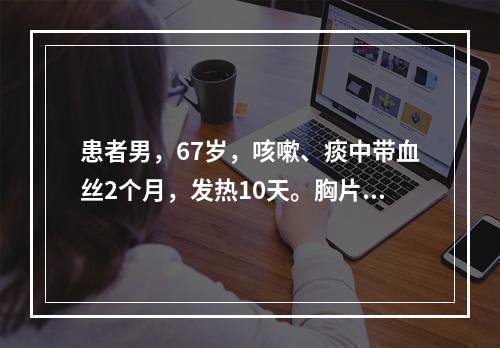 患者男，67岁，咳嗽、痰中带血丝2个月，发热10天。胸片...